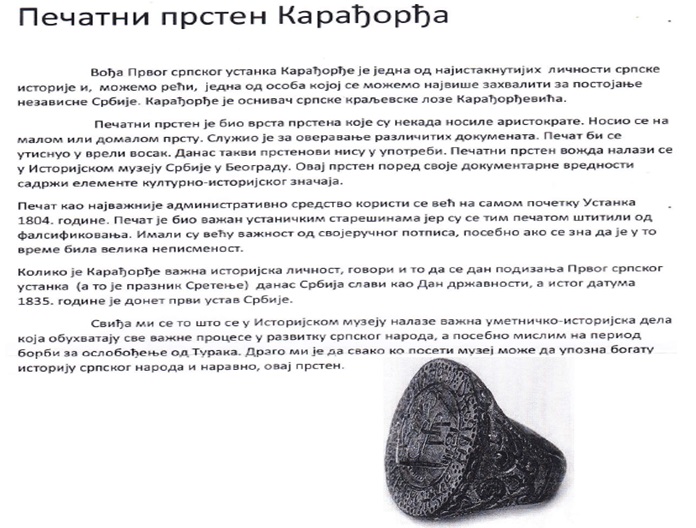 Печатни прстен Карађорђа

Вођа Првог српског устанка Карађорђе је једна од најистакнутијих личности српске историје и, можемо рећи, једна од особа којој се можемо највише захвалити за постојање независне Србије. Карађорђе је оснивач српске краљевске лозе Карађорђевића.

Печатни прстен је био врста прстена које су некада носиле аристократе. Носио се на малом или домалом прсту. Служио је за оверавање различитих докумената. Печат би се утиснуо у врели восак. Данас такви прстенови нису у употреби. Печатни прстен вожда налази се у Историјском музеју Србије у Београду. Овај прстен поред своје документарне вредности садржи елементе културно-историјског значаја.

Печат као најважније административно средство користи се већ на самом почетку Устанка 1804. године. Печат је био важан устаничким старешинама јер су се тим печатом штитили од фалсификовања. Имали су већу важност од својеручног потписа, посебно ако се зна да је у то време била велика неписменост.

Колико је Карађорђе важна историјска личност, говори и то да се дан подизања Првог српског устанка (а то је празник Сретење) данас Србија слави као Дан државности, а истог датума 1835. године је донет први устав Србије.

Свиђа ми се то што се у Историјском музеју налазе важна уметничко-историјска дела која обухватају све важне процесе у развитку српског народа, а посебно мислим на период борби за ослобођење од Турака. Драго ми је да свако ко посети музеј може да упозна богату историју српског народа и наравно, овај прстен.